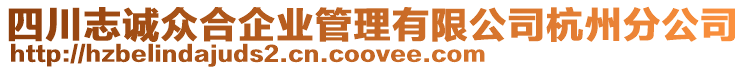 四川志诚众合企业管理有限公司杭州分公司
http://hzbelindajuds2.cn.coovee.com